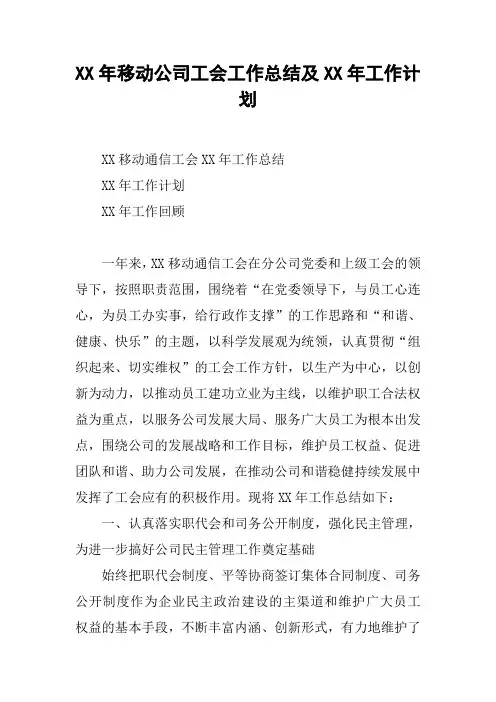 XX 年移动公司工会工作总结及 XX 年工作计划

XX 移动通信工会 XX 年工作总结

XX 年工作计划

XX 年工作回顾

一年来，XX 移动通信工会在分公司党委和上级工会的领导下，按照职责范围，围绕着“在党委领导下，与员工心连心，为员工办实事，给行政作支撑”的工作思路和“和谐、健康、快乐”的主题，以科学发展观为统领，认真贯彻“组织起来、切实维权”的工会工作方针，以生产为中心，以创新为动力，以推动员工建功立业为主线，以维护职工合法权益为重点，以服务公司发展大局、服务广大员工为根本出发点，围绕公司的发展战略和工作目标，维护员工权益、促进团队和谐、助力公司发展，在推动公司和谐稳健持续发展中发挥了工会应有的积极作用。现将 XX 年工作总结如下：

一、认真落实职代会和司务公开制度，强化民主管理，为进一步搞好公司民主管理工作奠定基础

始终把职代会制度、平等协商签订集体合同制度、司务公开制度作为企业民主政治建设的主渠道和维护广大员工权益的基本手段，不断丰富内涵、创新形式，有力地维护了